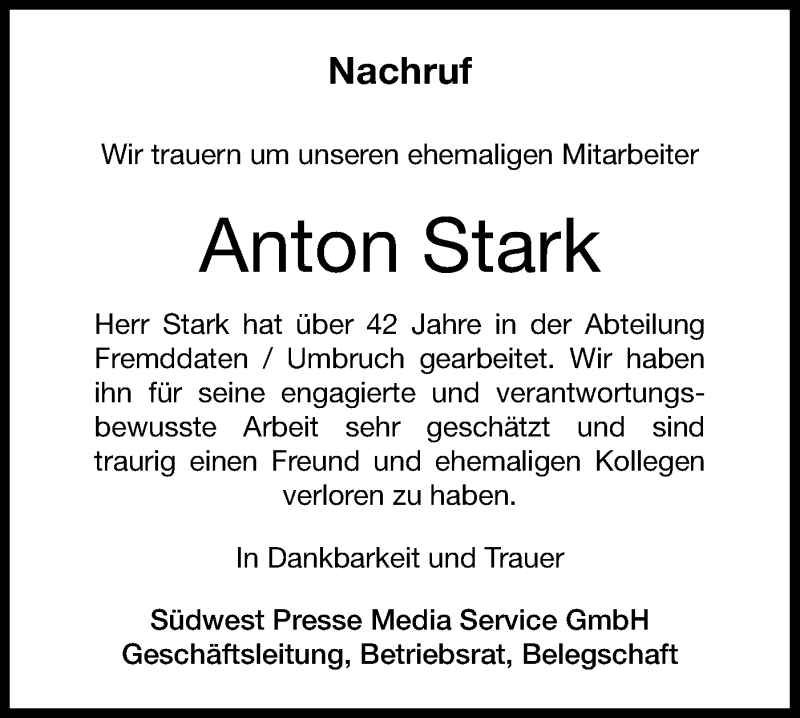 Nachruf

Wir trauern um unseren ehemaligen Mitarbeiter

Anton Stark

Herr Stark hat über 42 Jahre in der Abteilung Fremddaten / Umbruch gearbeitet. Wir haben ihn für seine engagierte und verantwortungsbewusste Arbeit sehr geschätzt und sind traurig einen Freund und ehemaligen Kollegen verloren zu haben.

In Dankbarkeit und Trauer

Südwest Presse Media Service GmbH
Geschäftsleitung, Betriebsrat, Belegschaft